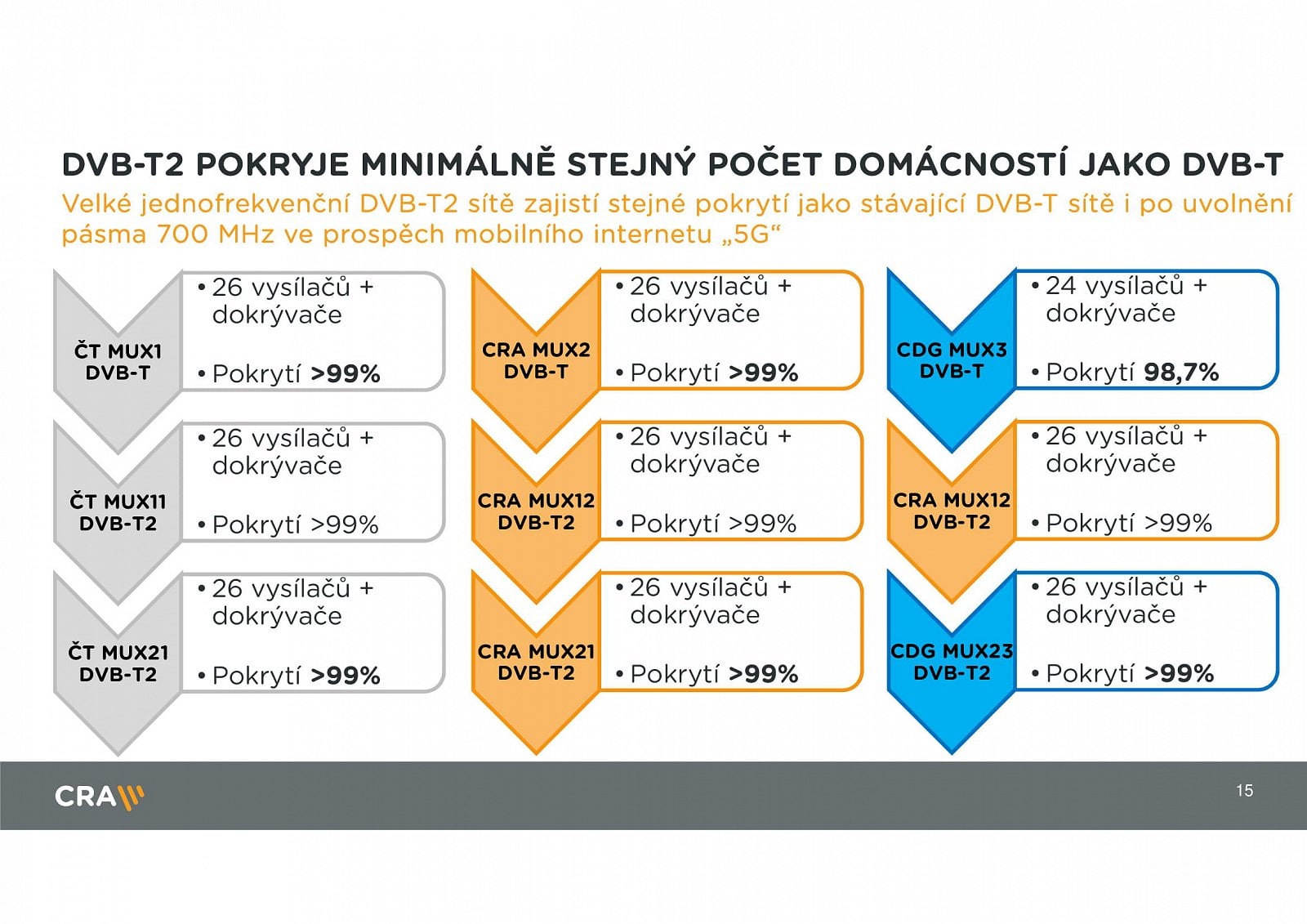 DVB-T2 POKRYJE MINIMÁLNĚ STEJNÝ POČET DOMÁCNOSTÍ JAKO DVB-T

Velké jednofrekvenční DVB-T2 sítě zajistí stejné pokrytí jako stávající DVB-T sítě i po uvolnění pásma 700 MHz ve prospěch mobilního internetu „5G“

ČT MUX1
DVB-T

• 26 vysílačů + dokrývače
• Pokrytí >99%

ČT MUX11
DVB-T2

• 26 vysílačů + dokrývače
• Pokrytí >99%

ČT MUX21
DVB-T2

• 26 vysílačů + dokrývače
• Pokrytí >99%

CRA MUX2
DVB-T

• 26 vysílačů + dokrývače
• Pokrytí >99%

CRA MUX12
DVB-T2

• 26 vysílačů + dokrývače
• Pokrytí >99%

CRA MUX21
DVB-T2

• 26 vysílačů + dokrývače
• Pokrytí >99%

CDG MUX3
DVB-T

• 24 vysílačů + dokrývače
• Pokrytí 98,7%

CRA MUX12
DVB-T2

• 26 vysílačů + dokrývače
• Pokrytí >99%

CDG MUX23
DVB-T2

• 26 vysílačů + dokrývače
• Pokrytí >99%

CRA

15